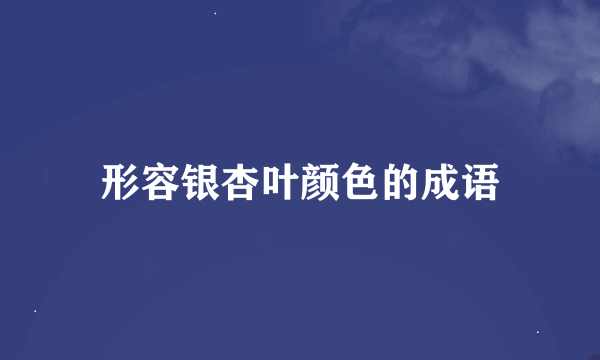 形容银杏叶颜色的成语